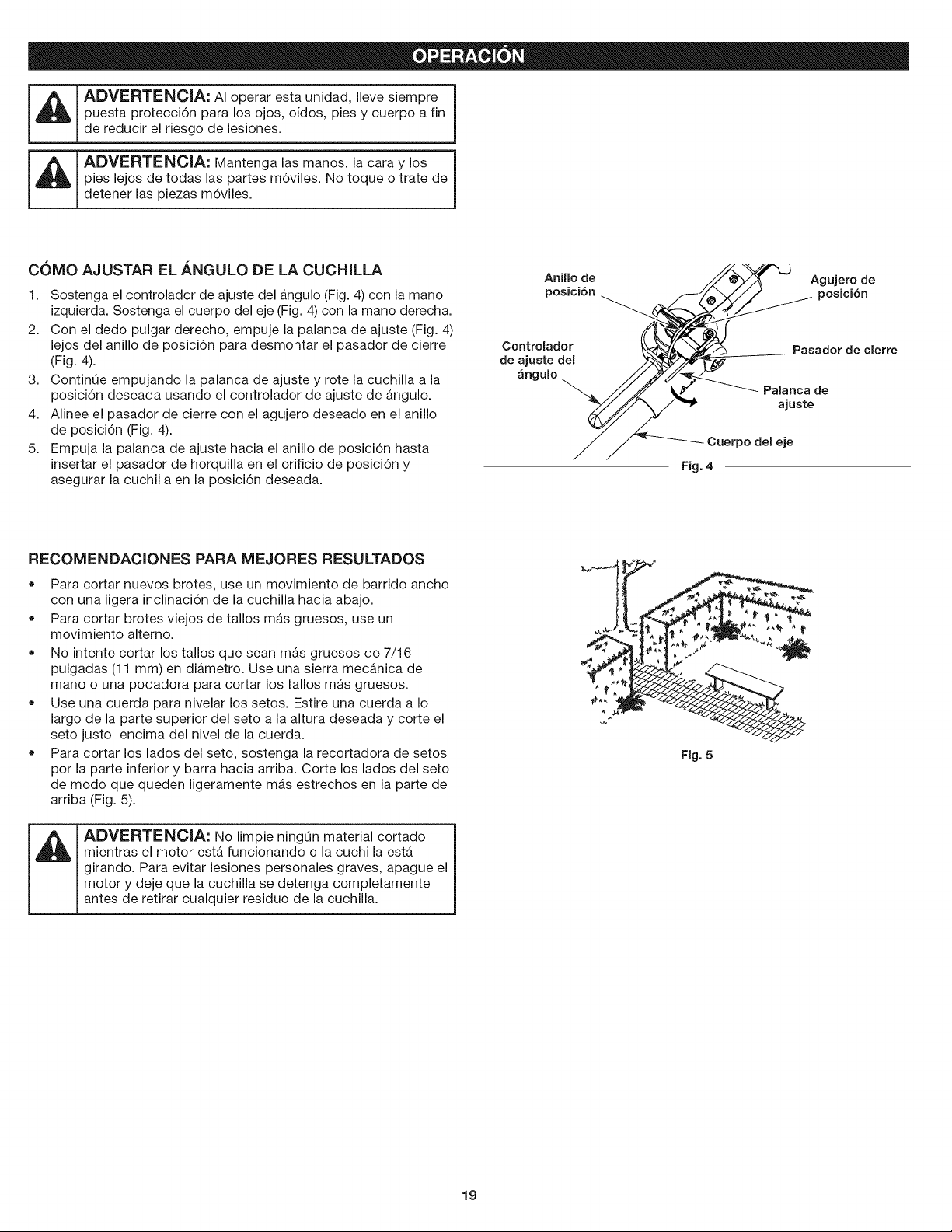 OPERACIÓN

ADVERTENCIA: Al operar esta unidad, lleve siempre puesta protección para los ojos, oídos, pies y cuerpo a fin de reducir el riesgo de lesiones.

ADVERTENCIA: Mantenga las manos, la cara y los pies lejos de todas las partes móviles. No toque o trate de detener las piezas móviles.

CÓMO AJUSTAR EL ÁNGULO DE LA CUCHILLA

1. Sostenga el controlador de ajuste del ángulo (Fig. 4) con la mano izquierda. Sostenga el cuerpo del eje (Fig. 4) con la mano derecha.
2. Con el dedo pulgar derecho, empuje la palanca de ajuste (Fig. 4) lejos del anillo de posición para desmontar el pasador de cierre (Fig. 4).
3. Continúe empujando la palanca de ajuste y rote la cuchilla a la posición deseada usando el controlador de ajuste de ángulo.
4. Alinee el pasador de cierre con el agujero deseado en el anillo de posición (Fig. 4).
5. Empuja la palanca de ajuste hacia el anillo de posición hasta insertar el pasador de horquilla en el orificio de posición y asegurar la cuchilla en la posición deseada.

Anillo de posición
Agujero de posición
Controlador de ajuste del ángulo
Pasador de cierre
Palanca de ajuste
Cuerpo del eje
Fig. 4

RECOMENDACIONES PARA MEJORES RESULTADOS

• Para cortar nuevos brotes, use un movimiento de barrido ancho con una ligera inclinación de la cuchilla hacia abajo.
• Para cortar brotes viejos de tallos más gruesos, use un movimiento alterno.
• No intente cortar los tallos que sean más gruesos de 7/16 pulgadas (11 mm) en diámetro. Use una sierra mecánica de mano o una podadora para cortar los tallos más gruesos.
• Use una cuerda para nivelar los setos. Estire una cuerda a lo largo de la parte superior del seto a la altura deseada y corte el seto justo encima del nivel de la cuerda.
• Para cortar los lados del seto, sostenga la recortadora de setos por la parte inferior y barra hacia arriba. Corte los lados del seto de modo que queden ligeramente más estrechos en la parte de arriba (Fig. 5).

Fig. 5

ADVERTENCIA: No limpie ningún material cortado mientras el motor está funcionando o la cuchilla está girando. Para evitar lesiones personales graves, apague el motor y deje que la cuchilla se detenga completamente antes de retirar cualquier residuo de la cuchilla.

19